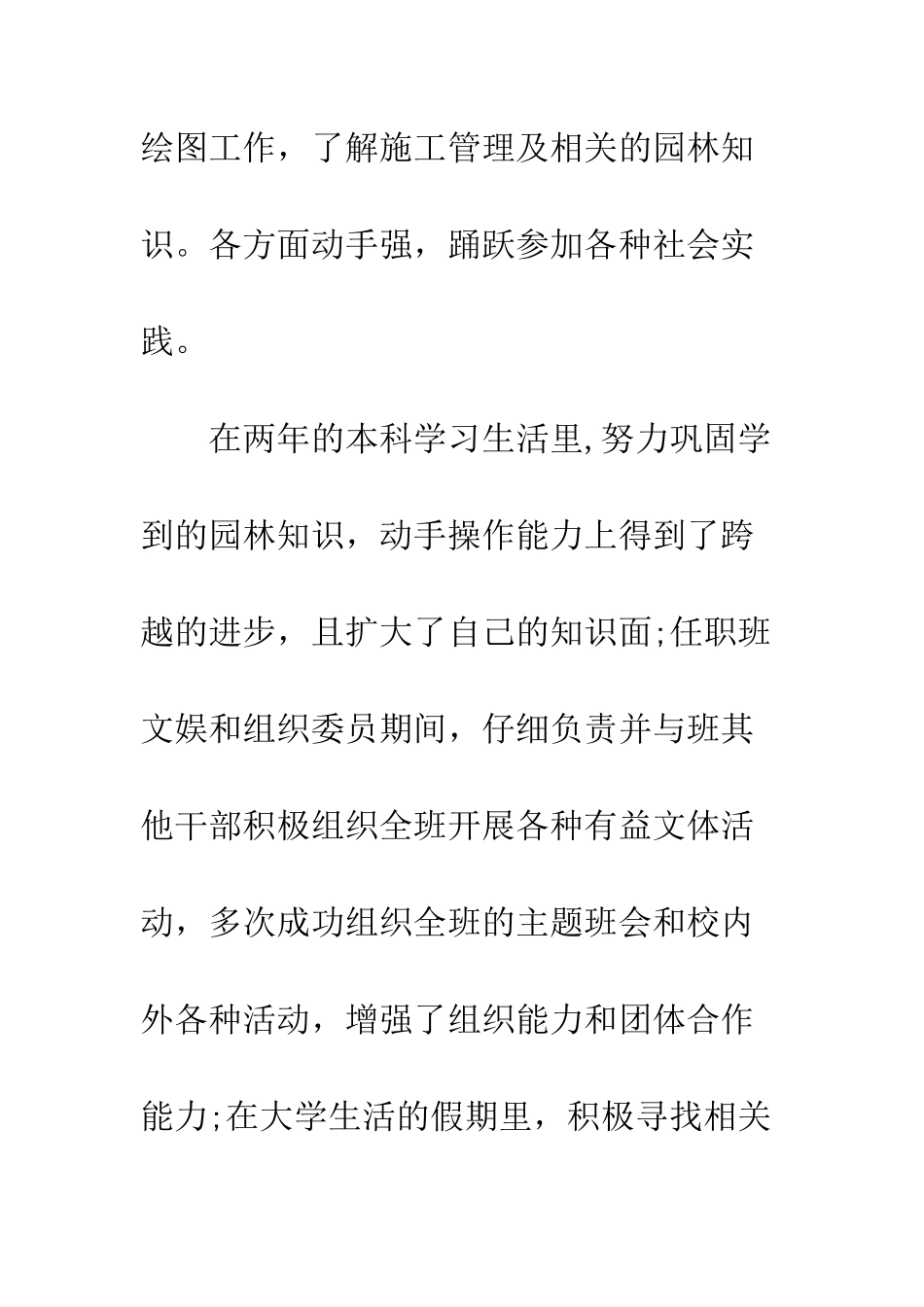 绘图工作，了解施工管理及相关的园林知识。各方面动手强，踊跃参加各种社会实践。

在两年的本科学习生活里,努力巩固学到的园林知识，动手操作能力上得到了跨越的进步，且扩大了自己的知识面;任职班文娱和组织委员期间，仔细负责并与班其他干部积极组织全班开展各种有益文体活动，多次成功组织全班的主题班会和校内外各种活动，增强了组织能力和团体合作能力;在大学生活的假期里，积极寻找相关